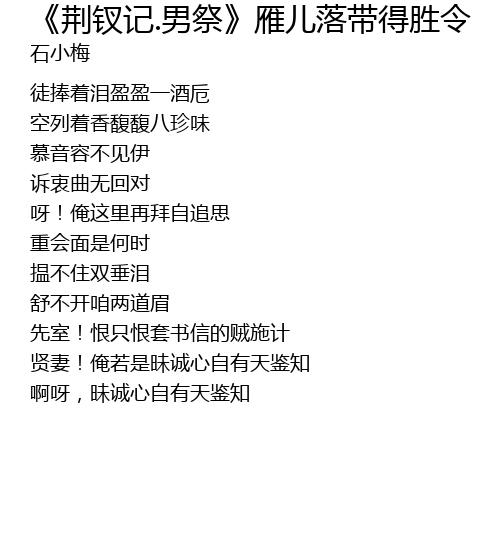 《荆钗记.男祭》雁儿落带得胜令
石小梅

徒捧着泪盈盈一酒卮
空列着香馥馥八珍味
慕音容不见伊
诉衷曲无回对
呀！俺这里再拜自追思
重会面是何时
揾不住双垂泪
舒不开咱两道眉
先室！恨只恨套书信的贼施计
贤妻！俺若是昧诚心自有天鉴知
啊呀，昧诚心自有天鉴知